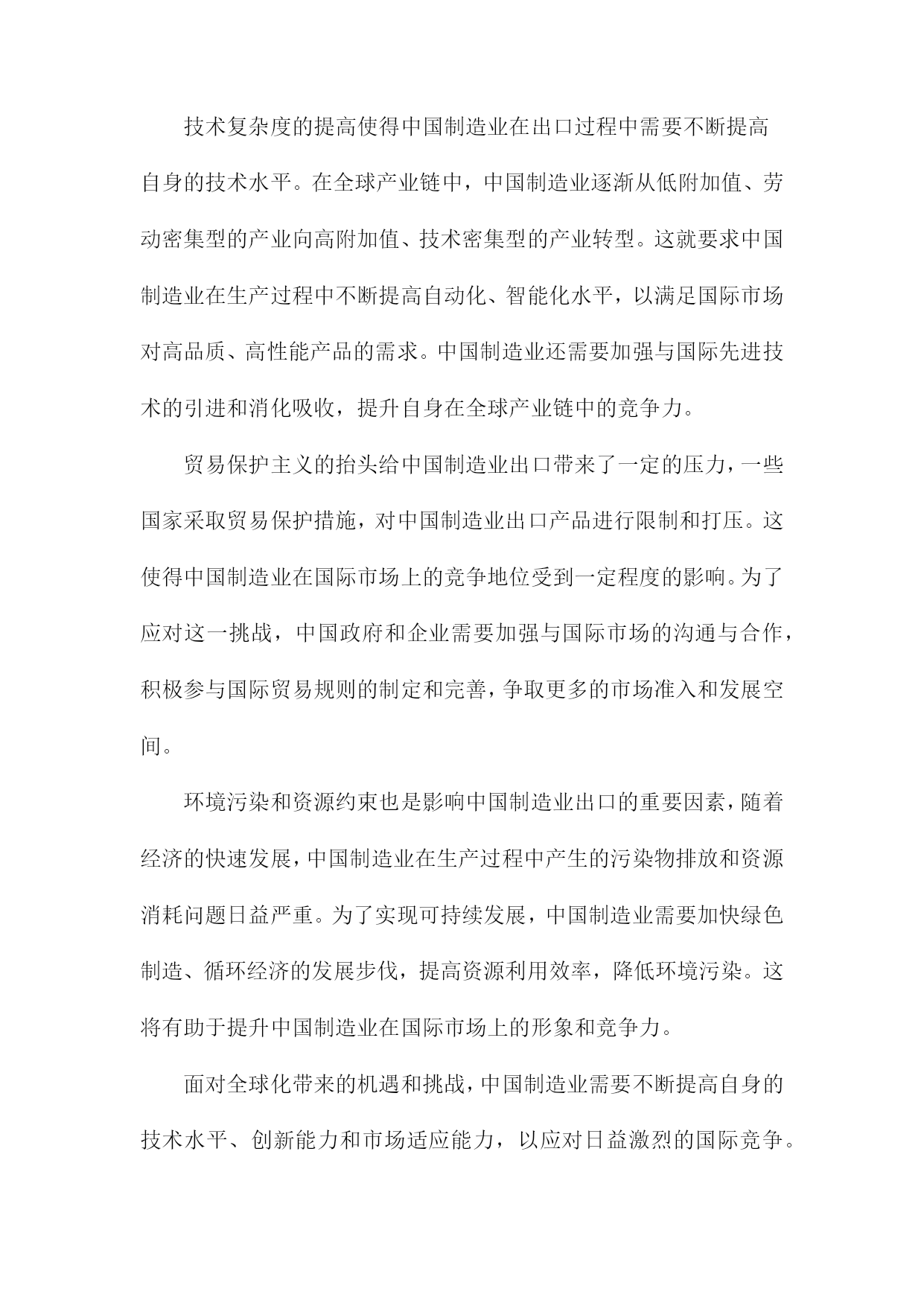 技术复杂度的提高使得中国制造业在出口过程中需要不断提高自身的技术水平。在全球产业链中，中国制造业逐渐从低附加值、劳动密集型的产业向高附加值、技术密集型的产业转型。这就要求中国制造业在生产过程中不断提高自动化、智能化水平，以满足国际市场对高品质、高性能产品的需求。中国制造业还需要加强与国际先进技术的引进和消化吸收，提升自身在全球产业链中的竞争力。

贸易保护主义的抬头给中国制造业出口带来了一定的压力，一些国家采取贸易保护措施，对中国制造业出口产品进行限制和打压。这使得中国制造业在国际市场上的竞争地位受到一定程度的影响。为了应对这一挑战，中国政府和企业需要加强与国际市场的沟通与合作，积极参与国际贸易规则的制定和完善，争取更多的市场准入和发展空间。

环境污染和资源约束也是影响中国制造业出口的重要因素，随着经济的快速发展，中国制造业在生产过程中产生的污染物排放和资源消耗问题日益严重。为了实现可持续发展，中国制造业需要加快绿色制造、循环经济的发展步伐，提高资源利用效率，降低环境污染。这将有助于提升中国制造业在国际市场上的形象和竞争力。

面对全球化带来的机遇和挑战，中国制造业需要不断提高自身的技术水平、创新能力和市场适应能力，以应对日益激烈的国际竞争。